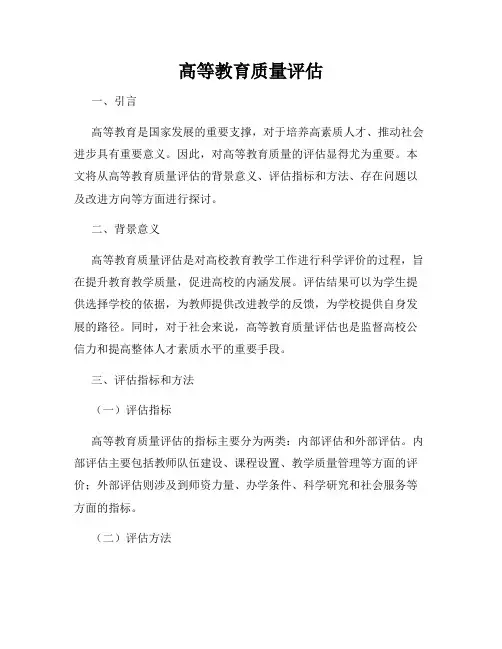 高等教育质量评估

一、引言

高等教育是国家发展的重要支撑，对于培养高素质人才、推动社会进步具有重要意义。因此，对高等教育质量的评估显得尤为重要。本文将从高等教育质量评估的背景意义、评估指标和方法、存在问题以及改进方向等方面进行探讨。

二、背景意义

高等教育质量评估是对高校教育教学工作进行科学评价的过程，旨在提升教育教学质量，促进高校的内涵发展。评估结果可以为学生提供选择学校的依据，为教师提供改进教学的反馈，为学校提供自身发展的路径。同时，对于社会来说，高等教育质量评估也是监督高校公信力和提高整体人才素质水平的重要手段。

三、评估指标和方法

（一）评估指标

高等教育质量评估的指标主要分为两类：内部评估和外部评估。内部评估主要包括教师队伍建设、课程设置、教学质量管理等方面的评价；外部评估则涉及到师资力量、办学条件、科学研究和社会服务等方面的指标。

（二）评估方法